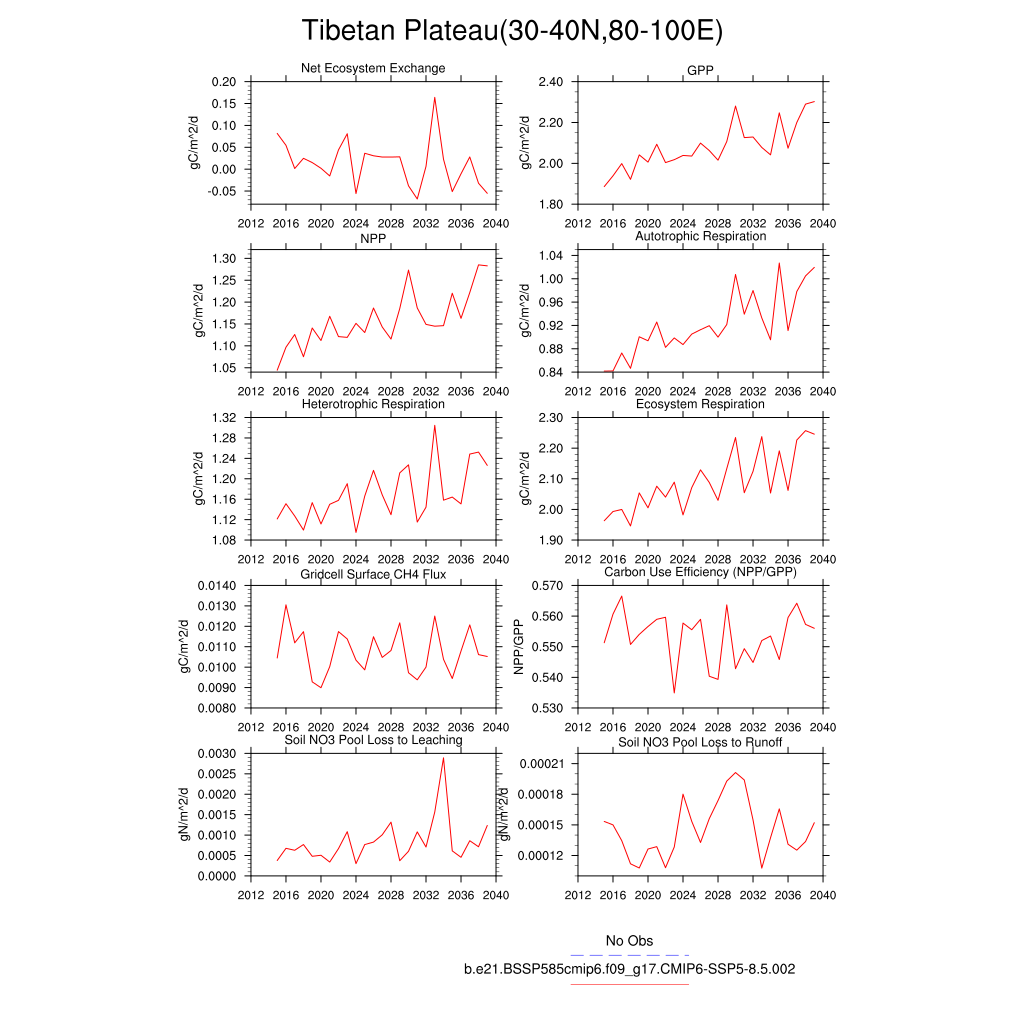 Tibetan Plateau(30-40N,80-100E)

Net Ecosystem Exchange
gC/m^2/d
0.20
0.15
0.10
0.05
0.00
-0.05
2012 2016 2020 2024 2028 2032 2036 2040

GPP
gC/m^2/d
2.40
2.20
2.00
1.80
2012 2016 2020 2024 2028 2032 2036 2040

NPP
gC/m^2/d
1.30
1.25
1.20
1.15
1.10
1.05
2012 2016 2020 2024 2028 2032 2036 2040

Autotrophic Respiration
gC/m^2/d
1.04
1.00
0.96
0.92
0.88
0.84
2012 2016 2020 2024 2028 2032 2036 2040

Heterotrophic Respiration
gC/m^2/d
1.32
1.28
1.24
1.20
1.16
1.12
1.08
2012 2016 2020 2024 2028 2032 2036 2040

Ecosystem Respiration
gC/m^2/d
2.30
2.20
2.10
2.00
1.90
2012 2016 2020 2024 2028 2032 2036 2040

Gridcell Surface CH4 Flux
gC/m^2/d
0.0140
0.0130
0.0120
0.0110
0.0100
0.0090
0.0080
2012 2016 2020 2024 2028 2032 2036 2040

Carbon Use Efficiency (NPP/GPP)
NPP/GPP
0.570
0.560
0.550
0.540
0.530
2012 2016 2020 2024 2028 2032 2036 2040

Soil NO3 Pool Loss to Leaching
gN/m^2/d
0.0030
0.0025
0.0020
0.0015
0.0010
0.0005
0.0000
2012 2016 2020 2024 2028 2032 2036 2040

Soil NO3 Pool Loss to Runoff
gN/m^2/d
0.00021
0.00018
0.00015
0.00012
2012 2016 2020 2024 2028 2032 2036 2040

No Obs
b.e21.BSSP585cmip6.f09_g17.CMIP6-SSP5-8.5.002